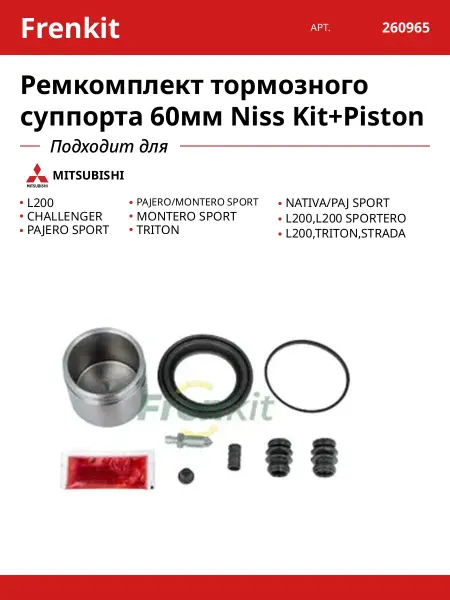 Frenkit

АРТ.

260965

Ремкомплект тормозного суппорта 60мм Niss Kit+Piston

Подходит для

MITSUBISHI

• L200
• CHALLENGER
• PAJERO SPORT

• PAJERO/MONTERO SPORT
• MONTERO SPORT
• TRITON

• NATIVA/PAJ SPORT
• L200,L200 SPORTERO
• L200,TRITON,STRADA

Frenkit